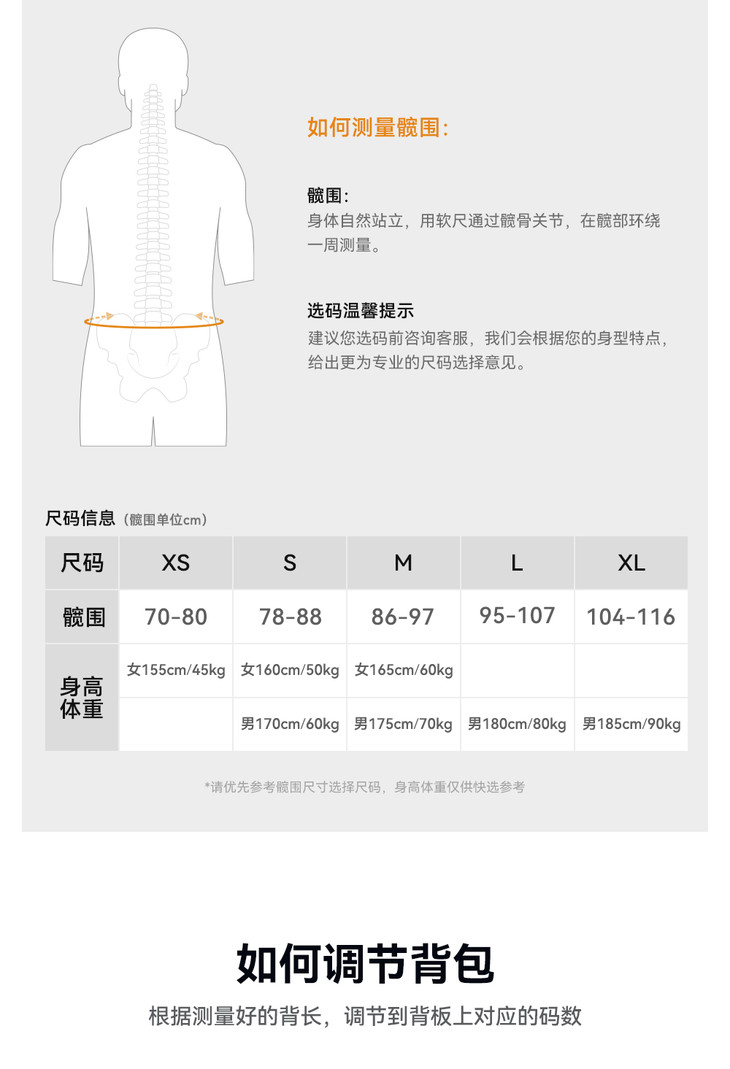 如何测量髋围:

髋围:
身体自然站立，用软尺通过髋骨关节，在髋部环绕一周测量。

选码温馨提示
建议您选码前咨询客服，我们会根据您的身型特点，给出更为专业的尺码选择意见。

尺码信息（髋围单位cm）

| 尺码 | XS | S | M | L | XL |
|---|---|---|---|---|---|
| 髋围 | 70-80 | 78-88 | 86-97 | 95-107 | 104-116 |
| 身高体重 | 女155cm/45kg | 女160cm/50kg | 女165cm/60kg | | |
| | | 男170cm/60kg | 男175cm/70kg | 男180cm/80kg | 男185cm/90kg |

*请优先参考髋围尺寸选择尺码，身高体重仅供快选参考

如何调节背包
根据测量好的背长，调节到背板上对应的码数